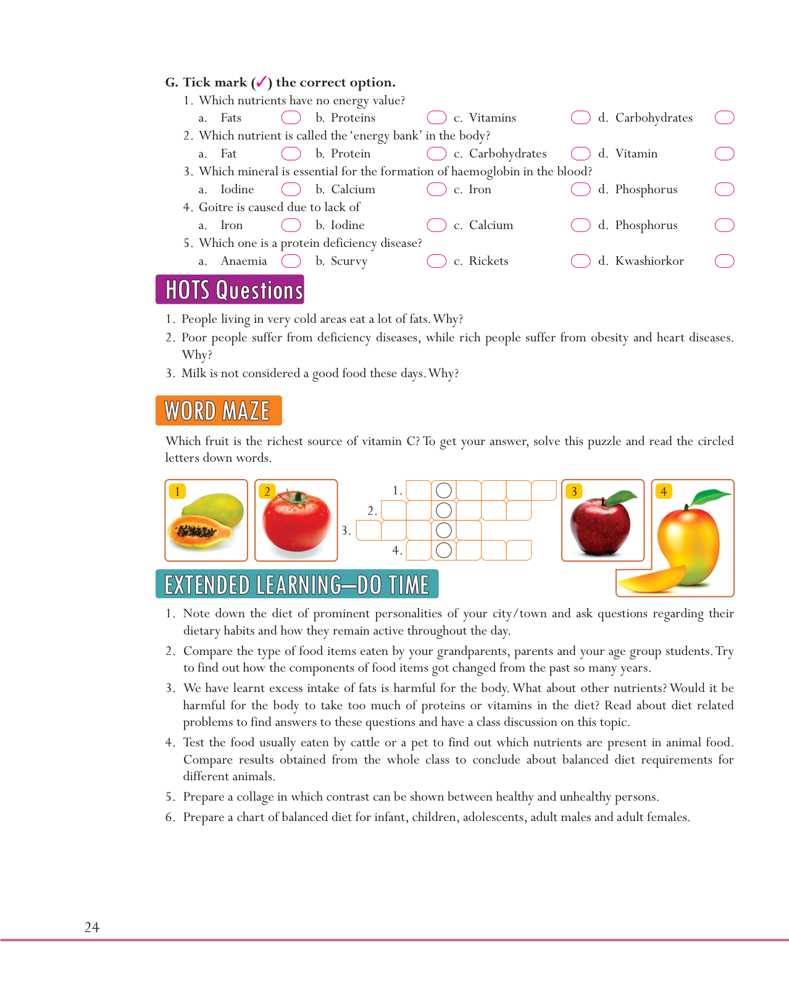 G. Tick mark (✓) the correct option.

1. Which nutrients have no energy value?
a. Fats b. Proteins c. Vitamins d. Carbohydrates
2. Which nutrient is called the 'energy bank' in the body?
a. Fat b. Protein c. Carbohydrates d. Vitamin
3. Which mineral is essential for the formation of haemoglobin in the blood?
a. Iodine b. Calcium c. Iron d. Phosphorus
4. Goitre is caused due to lack of
a. Iron b. Iodine c. Calcium d. Phosphorus
5. Which one is a protein deficiency disease?
a. Anaemia b. Scurvy c. Rickets d. Kwashiorkor

HOTS Questions

1. People living in very cold areas eat a lot of fats. Why?
2. Poor people suffer from deficiency diseases, while rich people suffer from obesity and heart diseases. Why?
3. Milk is not considered a good food these days. Why?

WORD MAZE

Which fruit is the richest source of vitamin C? To get your answer, solve this puzzle and read the circled letters down words.

1 2 1. 2. 3. 4. 3 4

EXTENDED LEARNING—DO TIME

1. Note down the diet of prominent personalities of your city/town and ask questions regarding their dietary habits and how they remain active throughout the day.
2. Compare the type of food items eaten by your grandparents, parents and your age group students. Try to find out how the components of food items got changed from the past so many years.
3. We have learnt excess intake of fats is harmful for the body. What about other nutrients? Would it be harmful for the body to take too much of proteins or vitamins in the diet? Read about diet related problems to find answers to these questions and have a class discussion on this topic.
4. Test the food usually eaten by cattle or a pet to find out which nutrients are present in animal food. Compare results obtained from the whole class to conclude about balanced diet requirements for different animals.
5. Prepare a collage in which contrast can be shown between healthy and unhealthy persons.
6. Prepare a chart of balanced diet for infant, children, adolescents, adult males and adult females.

24